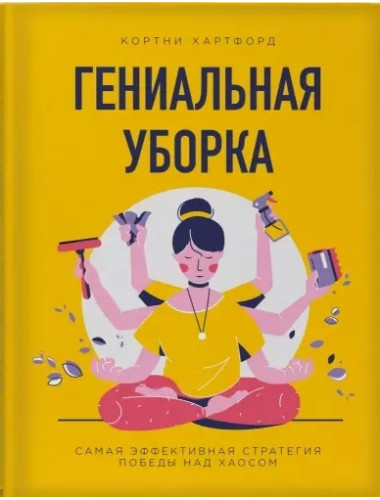 КОРТНИ ХАРТФОРД

ГЕНИАЛЬНАЯ УБОРКА

САМАЯ ЭФФЕКТИВНАЯ СТРАТЕГИЯ ПОБЕДЫ НАД ХАОСОМ